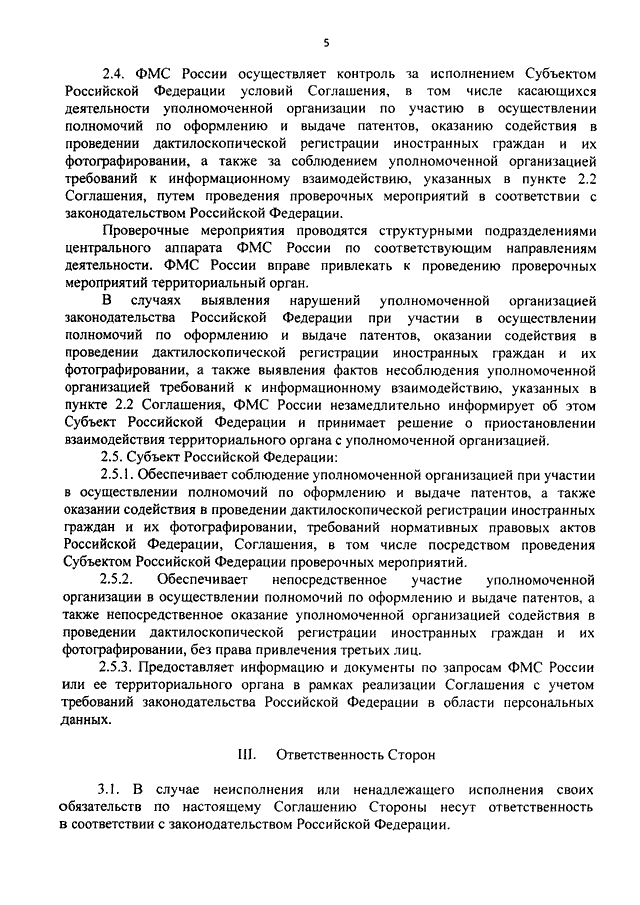 5

2.4. ФМС России осуществляет контроль за исполнением Субъектом Российской Федерации условий Соглашения, в том числе касающихся деятельности уполномоченной организации по участию в осуществлении полномочий по оформлению и выдаче патентов, оказанию содействия в проведении дактилоскопической регистрации иностранных граждан и их фотографировании, а также за соблюдением уполномоченной организацией требований к информационному взаимодействию, указанных в пункте 2.2 Соглашения, путем проведения проверочных мероприятий в соответствии с законодательством Российской Федерации.

Проверочные мероприятия проводятся структурными подразделениями центрального аппарата ФМС России по соответствующим направлениям деятельности. ФМС России вправе привлекать к проведению проверочных мероприятий территориальный орган.

В случаях выявления нарушений уполномоченной организацией законодательства Российской Федерации при участии в осуществлении полномочий по оформлению и выдаче патентов, оказании содействия в проведении дактилоскопической регистрации иностранных граждан и их фотографировании, а также выявления фактов несоблюдения уполномоченной организацией требований к информационному взаимодействию, указанных в пункте 2.2 Соглашения, ФМС России незамедлительно информирует об этом Субъект Российской Федерации и принимает решение о приостановлении взаимодействия территориального органа с уполномоченной организацией.

2.5. Субъект Российской Федерации:

2.5.1. Обеспечивает соблюдение уполномоченной организацией при участии в осуществлении полномочий по оформлению и выдаче патентов, а также оказании содействия в проведении дактилоскопической регистрации иностранных граждан и их фотографировании, требований нормативных правовых актов Российской Федерации, Соглашения, в том числе посредством проведения Субъектом Российской Федерации проверочных мероприятий.

2.5.2. Обеспечивает непосредственное участие уполномоченной организации в осуществлении полномочий по оформлению и выдаче патентов, а также непосредственное оказание уполномоченной организацией содействия в проведении дактилоскопической регистрации иностранных граждан и их фотографировании, без права привлечения третьих лиц.

2.5.3. Предоставляет информацию и документы по запросам ФМС России или ее территориального органа в рамках реализации Соглашения с учетом требований законодательства Российской Федерации в области персональных данных.

III. Ответственность Сторон

3.1. В случае неисполнения или ненадлежащего исполнения своих обязательств по настоящему Соглашению Стороны несут ответственность в соответствии с законодательством Российской Федерации.